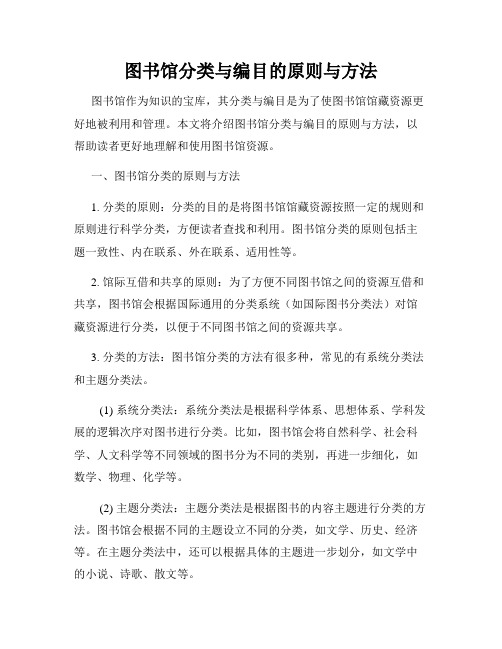 图书馆分类与编目的原则与方法

图书馆作为知识的宝库，其分类与编目是为了使图书馆馆藏资源更好地被利用和管理。本文将介绍图书馆分类与编目的原则与方法，以帮助读者更好地理解和使用图书馆资源。

一、图书馆分类的原则与方法

1. 分类的原则：分类的目的是将图书馆馆藏资源按照一定的规则和原则进行科学分类，方便读者查找和利用。图书馆分类的原则包括主题一致性、内在联系、外在联系、适用性等。

2. 馆际互借和共享的原则：为了方便不同图书馆之间的资源互借和共享，图书馆会根据国际通用的分类系统（如国际图书分类法）对馆藏资源进行分类，以便于不同图书馆之间的资源共享。

3. 分类的方法：图书馆分类的方法有很多种，常见的有系统分类法和主题分类法。

(1) 系统分类法：系统分类法是根据科学体系、思想体系、学科发展的逻辑次序对图书进行分类。比如，图书馆会将自然科学、社会科学、人文科学等不同领域的图书分为不同的类别，再进一步细化，如数学、物理、化学等。

(2) 主题分类法：主题分类法是根据图书的内容主题进行分类的方法。图书馆会根据不同的主题设立不同的分类，如文学、历史、经济等。在主题分类法中，还可以根据具体的主题进一步划分，如文学中的小说、诗歌、散文等。